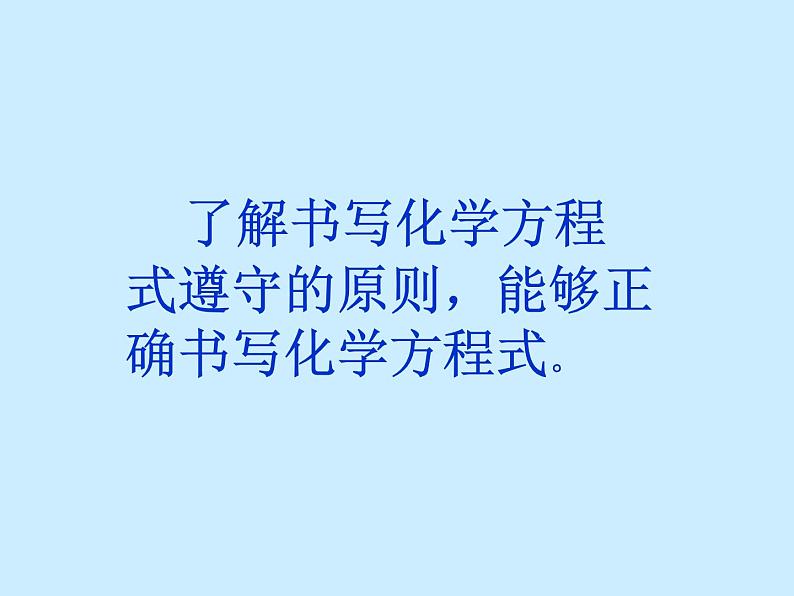 了解书写化学方程式遵守的原则，能够正确书写化学方程式。